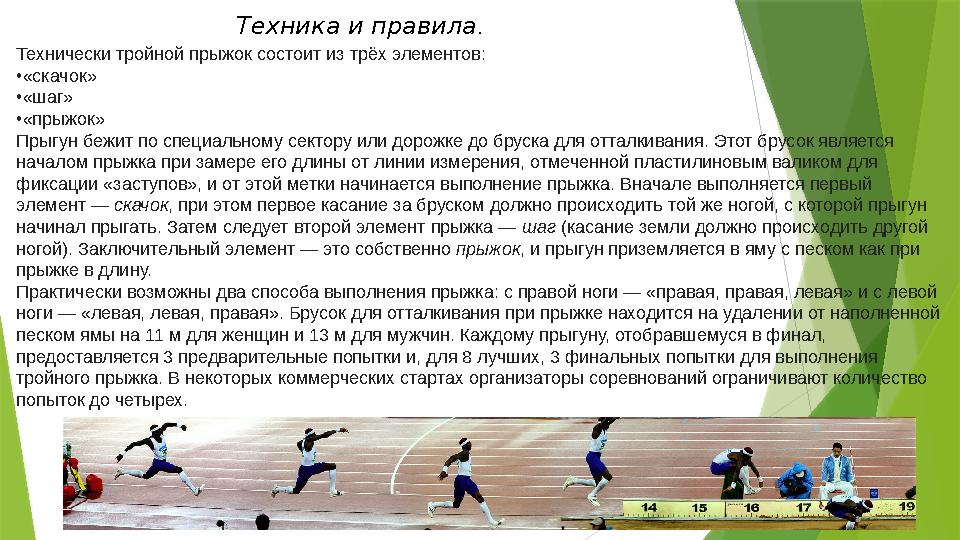 Техника и правила.

Технически тройной прыжок состоит из трёх элементов:
•«скачок»
•«шаг»
•«прыжок»
Прыгун бежит по специальному сектору или дорожке до бруска для отталкивания. Этот брусок является началом прыжка при замере его длины от линии измерения, отмеченной пластилиновым валиком для фиксации «заступов», и от этой метки начинается выполнение прыжка. Вначале выполняется первый элемент — скачок, при этом первое касание за бруском должно происходить той же ногой, с которой прыгун начинал прыгать. Затем следует второй элемент прыжка — шаг (касание земли должно происходить другой ногой). Заключительный элемент — это собственно прыжок, и прыгун приземляется в яму с песком как при прыжке в длину.
Практически возможны два способа выполнения прыжка: с правой ноги — «правая, правая, левая» и с левой ноги — «левая, левая, правая». Брусок для отталкивания при прыжке находится на удалении от наполненной песком ямы на 11 м для женщин и 13 м для мужчин. Каждому прыгуну, отобравшемуся в финал, предоставляется 3 предварительные попытки и, для 8 лучших, 3 финальных попытки для выполнения тройного прыжка. В некоторых коммерческих стартах организаторы соревнований ограничивают количество попыток до четырех.

14 15 16 17 18 19